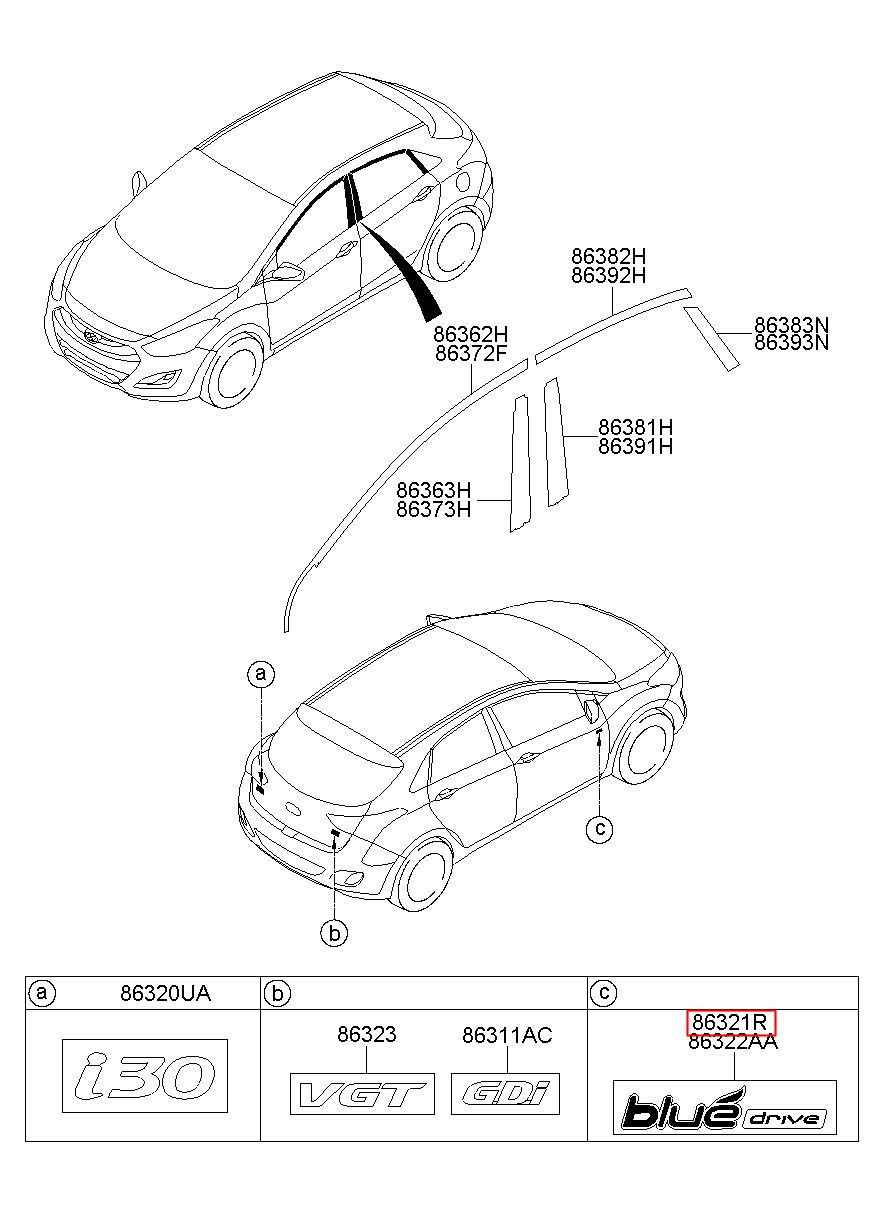 86382H
86392H

86383N
86393N

86362H
86372F

86381H
86391H

86363H
86373H

a

c

b

| a 86320UA | b | c |
|---|---|---|
| i30 | 86323 VGT 86311AC GDi | 86321R 86322AA blue drive |